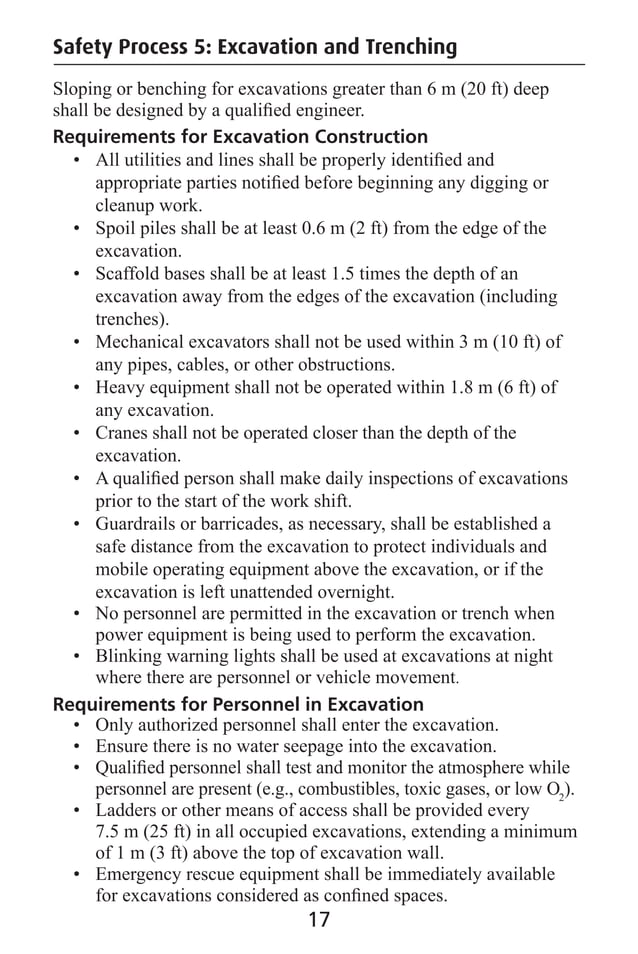 Safety Process 5: Excavation and Trenching

Sloping or benching for excavations greater than 6 m (20 ft) deep shall be designed by a qualified engineer.

Requirements for Excavation Construction

• All utilities and lines shall be properly identified and appropriate parties notified before beginning any digging or cleanup work.
• Spoil piles shall be at least 0.6 m (2 ft) from the edge of the excavation.
• Scaffold bases shall be at least 1.5 times the depth of an excavation away from the edges of the excavation (including trenches).
• Mechanical excavators shall not be used within 3 m (10 ft) of any pipes, cables, or other obstructions.
• Heavy equipment shall not be operated within 1.8 m (6 ft) of any excavation.
• Cranes shall not be operated closer than the depth of the excavation.
• A qualified person shall make daily inspections of excavations prior to the start of the work shift.
• Guardrails or barricades, as necessary, shall be established a safe distance from the excavation to protect individuals and mobile operating equipment above the excavation, or if the excavation is left unattended overnight.
• No personnel are permitted in the excavation or trench when power equipment is being used to perform the excavation.
• Blinking warning lights shall be used at excavations at night where there are personnel or vehicle movement.

Requirements for Personnel in Excavation

• Only authorized personnel shall enter the excavation.
• Ensure there is no water seepage into the excavation.
• Qualified personnel shall test and monitor the atmosphere while personnel are present (e.g., combustibles, toxic gases, or low $O_2$).
• Ladders or other means of access shall be provided every 7.5 m (25 ft) in all occupied excavations, extending a minimum of 1 m (3 ft) above the top of excavation wall.
• Emergency rescue equipment shall be immediately available for excavations considered as confined spaces.

17